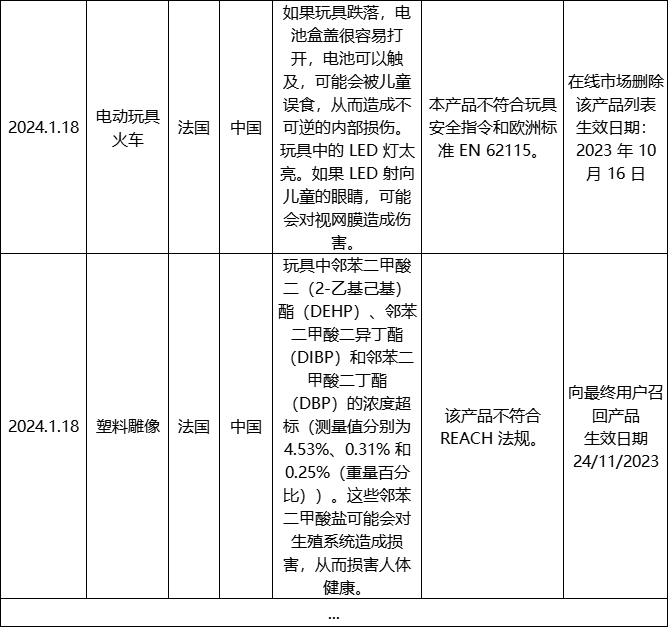 | | | | | | | |
|---|---|---|---|---|---|---|
| 2024.1.18 | 电动玩具火车 | 法国 | 中国 | 如果玩具跌落，电池盒盖很容易打开，电池可以触及，可能会被儿童误食，从而造成不可逆的内部损伤。玩具中的 LED 灯太亮。如果 LED 射向儿童的眼睛，可能会对视网膜造成伤害。 | 本产品不符合玩具安全指令和欧洲标准 EN 62115。 | 在线市场删除该产品列表 生效日期：2023 年 10 月 16 日 |
| 2024.1.18 | 塑料雕像 | 法国 | 中国 | 玩具中邻苯二甲酸二（2-乙基己基）酯（DEHP）、邻苯二甲酸二异丁酯（DIBP）和邻苯二甲酸二丁酯（DBP）的浓度超标（测量值分别为 4.53%、0.31% 和 0.25%（重量百分比））。这些邻苯二甲酸盐可能会对生殖系统造成损害，从而损害人体健康。 | 该产品不符合 REACH 法规。 | 向最终用户召回产品 生效日期 24/11/2023 |
| ... | | | | | | |